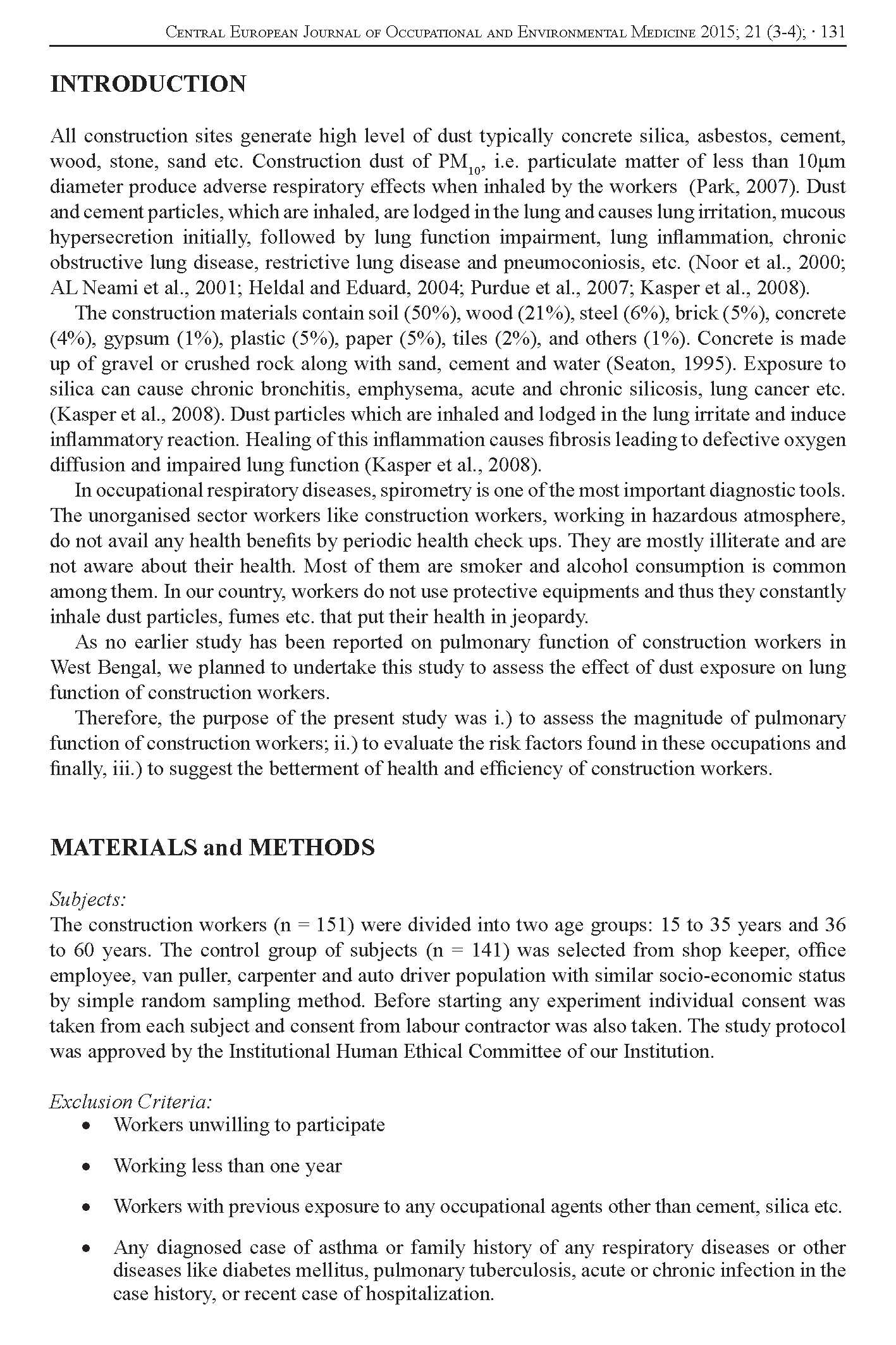 Central European Journal of Occupational and Environmental Medicine 2015; 21 (3-4); · 131

INTRODUCTION

All construction sites generate high level of dust typically concrete silica, asbestos, cement, wood, stone, sand etc. Construction dust of $PM_{10}$, i.e. particulate matter of less than 10µm diameter produce adverse respiratory effects when inhaled by the workers (Park, 2007). Dust and cement particles, which are inhaled, are lodged in the lung and causes lung irritation, mucous hypersecretion initially, followed by lung function impairment, lung inflammation, chronic obstructive lung disease, restrictive lung disease and pneumoconiosis, etc. (Noor et al., 2000; AL Neami et al., 2001; Heldal and Eduard, 2004; Purdue et al., 2007; Kasper et al., 2008).

The construction materials contain soil (50%), wood (21%), steel (6%), brick (5%), concrete (4%), gypsum (1%), plastic (5%), paper (5%), tiles (2%), and others (1%). Concrete is made up of gravel or crushed rock along with sand, cement and water (Seaton, 1995). Exposure to silica can cause chronic bronchitis, emphysema, acute and chronic silicosis, lung cancer etc. (Kasper et al., 2008). Dust particles which are inhaled and lodged in the lung irritate and induce inflammatory reaction. Healing of this inflammation causes fibrosis leading to defective oxygen diffusion and impaired lung function (Kasper et al., 2008).

In occupational respiratory diseases, spirometry is one of the most important diagnostic tools. The unorganised sector workers like construction workers, working in hazardous atmosphere, do not avail any health benefits by periodic health check ups. They are mostly illiterate and are not aware about their health. Most of them are smoker and alcohol consumption is common among them. In our country, workers do not use protective equipments and thus they constantly inhale dust particles, fumes etc. that put their health in jeopardy.

As no earlier study has been reported on pulmonary function of construction workers in West Bengal, we planned to undertake this study to assess the effect of dust exposure on lung function of construction workers.

Therefore, the purpose of the present study was i.) to assess the magnitude of pulmonary function of construction workers; ii.) to evaluate the risk factors found in these occupations and finally, iii.) to suggest the betterment of health and efficiency of construction workers.

MATERIALS and METHODS

Subjects:
The construction workers (n = 151) were divided into two age groups: 15 to 35 years and 36 to 60 years. The control group of subjects (n = 141) was selected from shop keeper, office employee, van puller, carpenter and auto driver population with similar socio-economic status by simple random sampling method. Before starting any experiment individual consent was taken from each subject and consent from labour contractor was also taken. The study protocol was approved by the Institutional Human Ethical Committee of our Institution.

Exclusion Criteria:
• Workers unwilling to participate
• Working less than one year
• Workers with previous exposure to any occupational agents other than cement, silica etc.
• Any diagnosed case of asthma or family history of any respiratory diseases or other diseases like diabetes mellitus, pulmonary tuberculosis, acute or chronic infection in the case history, or recent case of hospitalization.